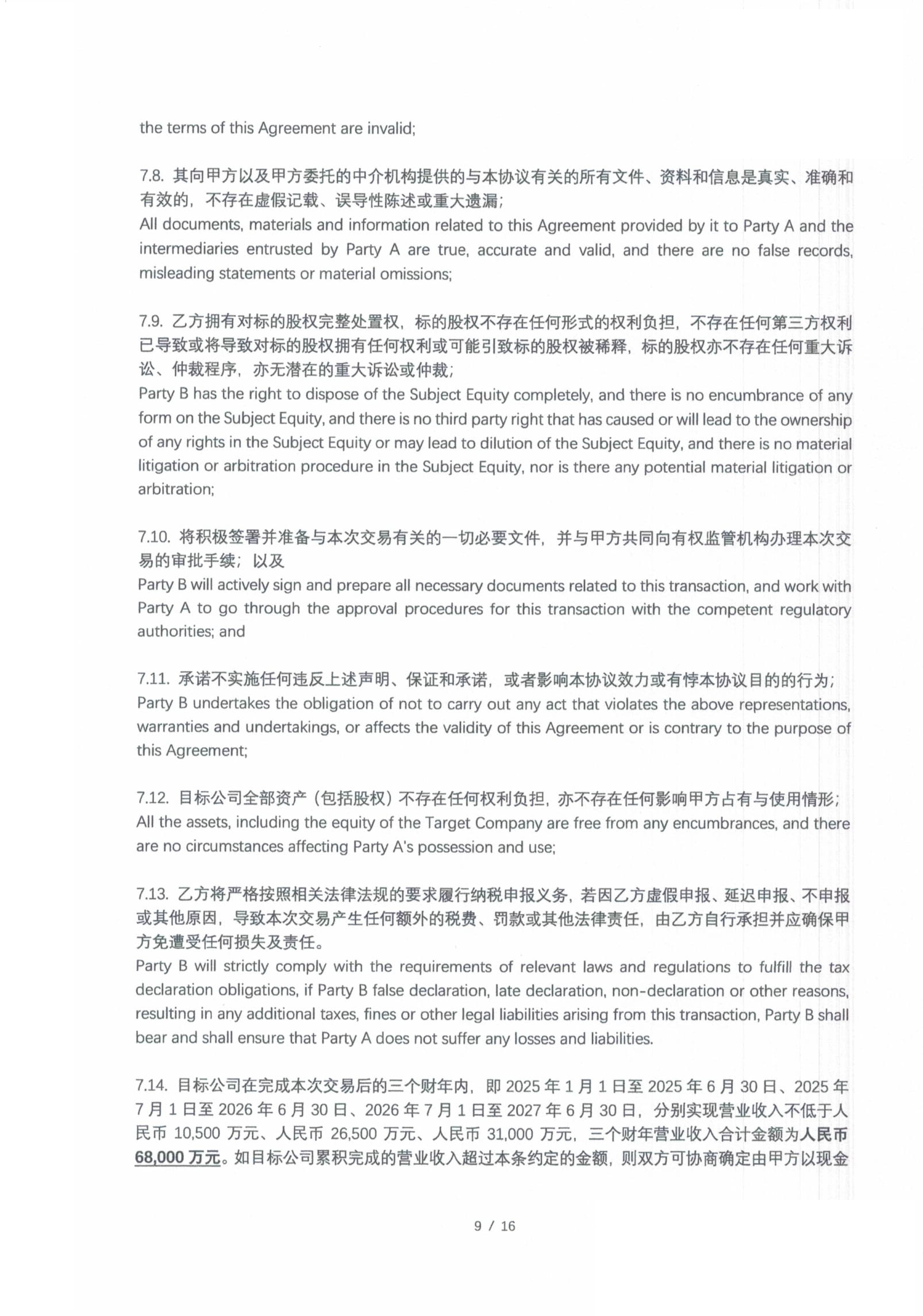 the terms of this Agreement are invalid;

7.8. 其向甲方以及甲方委托的中介机构提供的与本协议有关的所有文件、资料和信息是真实、准确和有效的，不存在虚假记载、误导性陈述或重大遗漏；
All documents, materials and information related to this Agreement provided by it to Party A and the intermediaries entrusted by Party A are true, accurate and valid, and there are no false records, misleading statements or material omissions;

7.9. 乙方拥有对标的股权完整处置权，标的股权不存在任何形式的权利负担，不存在任何第三方权利已导致或将导致对标的股权拥有任何权利或可能引致标的股权被稀释，标的股权亦不存在任何重大诉讼、仲裁程序，亦无潜在的重大诉讼或仲裁；
Party B has the right to dispose of the Subject Equity completely, and there is no encumbrance of any form on the Subject Equity, and there is no third party right that has caused or will lead to the ownership of any rights in the Subject Equity or may lead to dilution of the Subject Equity, and there is no material litigation or arbitration procedure in the Subject Equity, nor is there any potential material litigation or arbitration;

7.10. 将积极签署并准备与本次交易有关的一切必要文件，并与甲方共同向有权监管机构办理本次交易的审批手续；以及
Party B will actively sign and prepare all necessary documents related to this transaction, and work with Party A to go through the approval procedures for this transaction with the competent regulatory authorities; and

7.11. 承诺不实施任何违反上述声明、保证和承诺，或者影响本协议效力或有悖本协议目的的行为；
Party B undertakes the obligation of not to carry out any act that violates the above representations, warranties and undertakings, or affects the validity of this Agreement or is contrary to the purpose of this Agreement;

7.12. 目标公司全部资产（包括股权）不存在任何权利负担，亦不存在任何影响甲方占有与使用情形；
All the assets, including the equity of the Target Company are free from any encumbrances, and there are no circumstances affecting Party A's possession and use;

7.13. 乙方将严格按照相关法律法规的要求履行纳税申报义务，若因乙方虚假申报、延迟申报、不申报或其他原因，导致本次交易产生任何额外的税费、罚款或其他法律责任，由乙方自行承担并应确保甲方免遭受任何损失及责任。
Party B will strictly comply with the requirements of relevant laws and regulations to fulfill the tax declaration obligations, if Party B false declaration, late declaration, non-declaration or other reasons, resulting in any additional taxes, fines or other legal liabilities arising from this transaction, Party B shall bear and shall ensure that Party A does not suffer any losses and liabilities.

7.14. 目标公司在完成本次交易后的三个财年内，即 2025 年 1 月 1 日至 2025 年 6 月 30 日、2025 年 7 月 1 日至 2026 年 6 月 30 日、2026 年 7 月 1 日至 2027 年 6 月 30 日，分别实现营业收入不低于人民币 10,500 万元、人民币 26,500 万元、人民币 31,000 万元，三个财年营业收入合计金额为人民币 68,000 万元。如目标公司累积完成的营业收入超过本条约定的金额，则双方可协商确定由甲方以现金

9 / 16